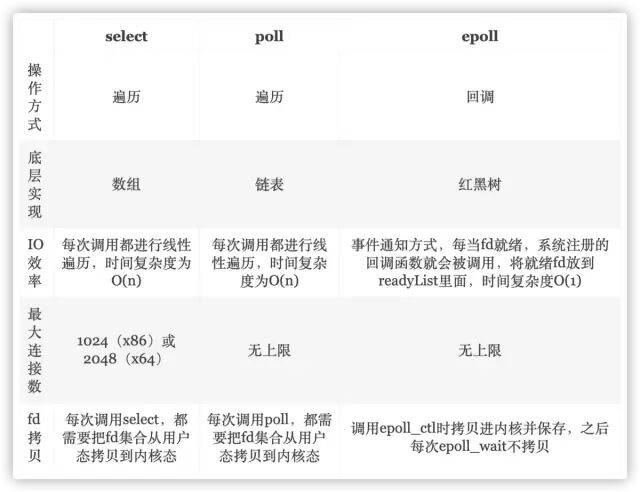 | | select | poll | epoll |
|---|---|---|---|
| 操作方式 | 遍历 | 遍历 | 回调 |
| 底层实现 | 数组 | 链表 | 红黑树 |
| IO效率 | 每次调用都进行线性遍历，时间复杂度为O(n) | 每次调用都进行线性遍历，时间复杂度为O(n) | 事件通知方式，每当fd就绪，系统注册的回调函数就会被调用，将就绪fd放到readyList里面，时间复杂度O(1) |
| 最大连接数 | 1024（x86）或2048（x64） | 无上限 | 无上限 |
| fd拷贝 | 每次调用select，都需要把fd集合从用户态拷贝到内核态 | 每次调用poll，都需要把fd集合从用户态拷贝到内核态 | 调用epoll_ctl时拷贝进内核并保存，之后每次epoll_wait不拷贝 |